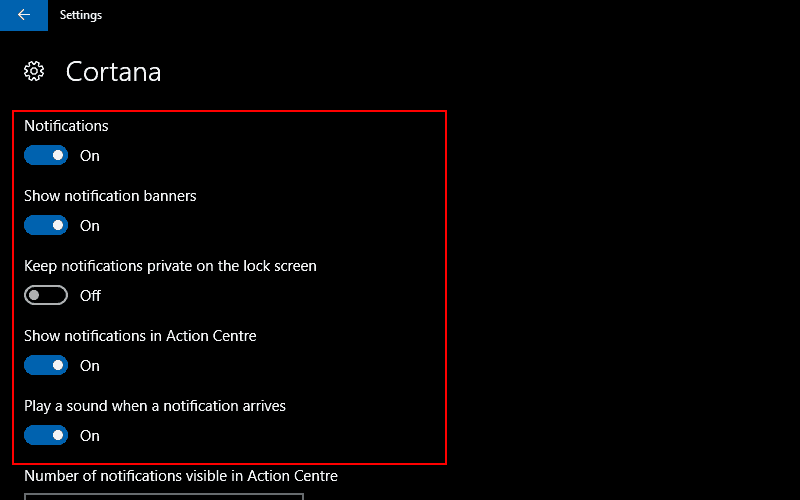 Settings

Cortana

Notifications

On

Show notification banners

On

Keep notifications private on the lock screen

Off

Show notifications in Action Centre

On

Play a sound when a notification arrives

On

Number of notifications visible in Action Centre